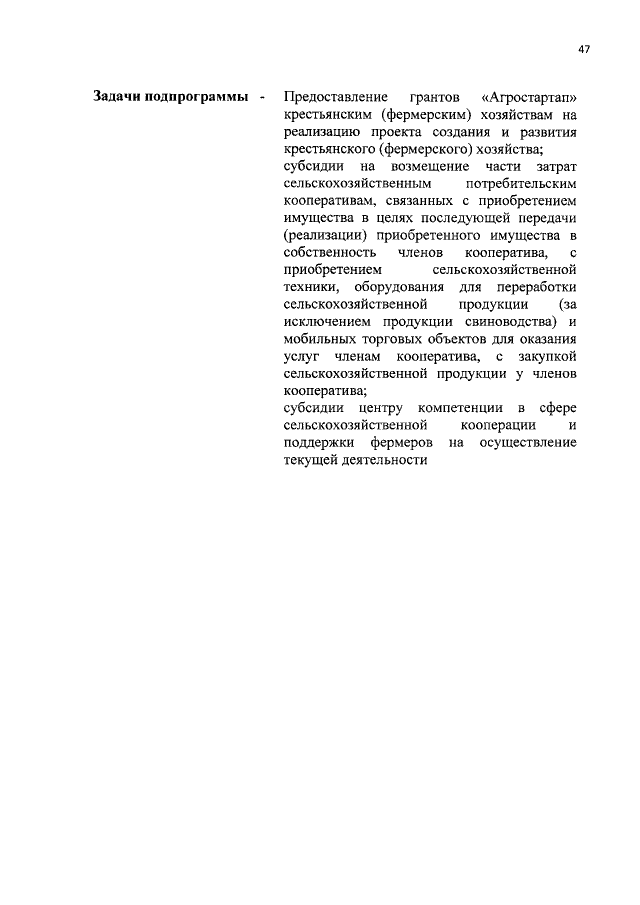 47

Задачи подпрограммы - Предоставление грантов «Агростартап» крестьянским (фермерским) хозяйствам на реализацию проекта создания и развития крестьянского (фермерского) хозяйства;
субсидии на возмещение части затрат сельскохозяйственным потребительским кооперативам, связанных с приобретением имущества в целях последующей передачи (реализации) приобретенного имущества в собственность членов кооператива, с приобретением сельскохозяйственной техники, оборудования для переработки сельскохозяйственной продукции (за исключением продукции свиноводства) и мобильных торговых объектов для оказания услуг членам кооператива, с закупкой сельскохозяйственной продукции у членов кооператива;
субсидии центру компетенции в сфере сельскохозяйственной кооперации и поддержки фермеров на осуществление текущей деятельности